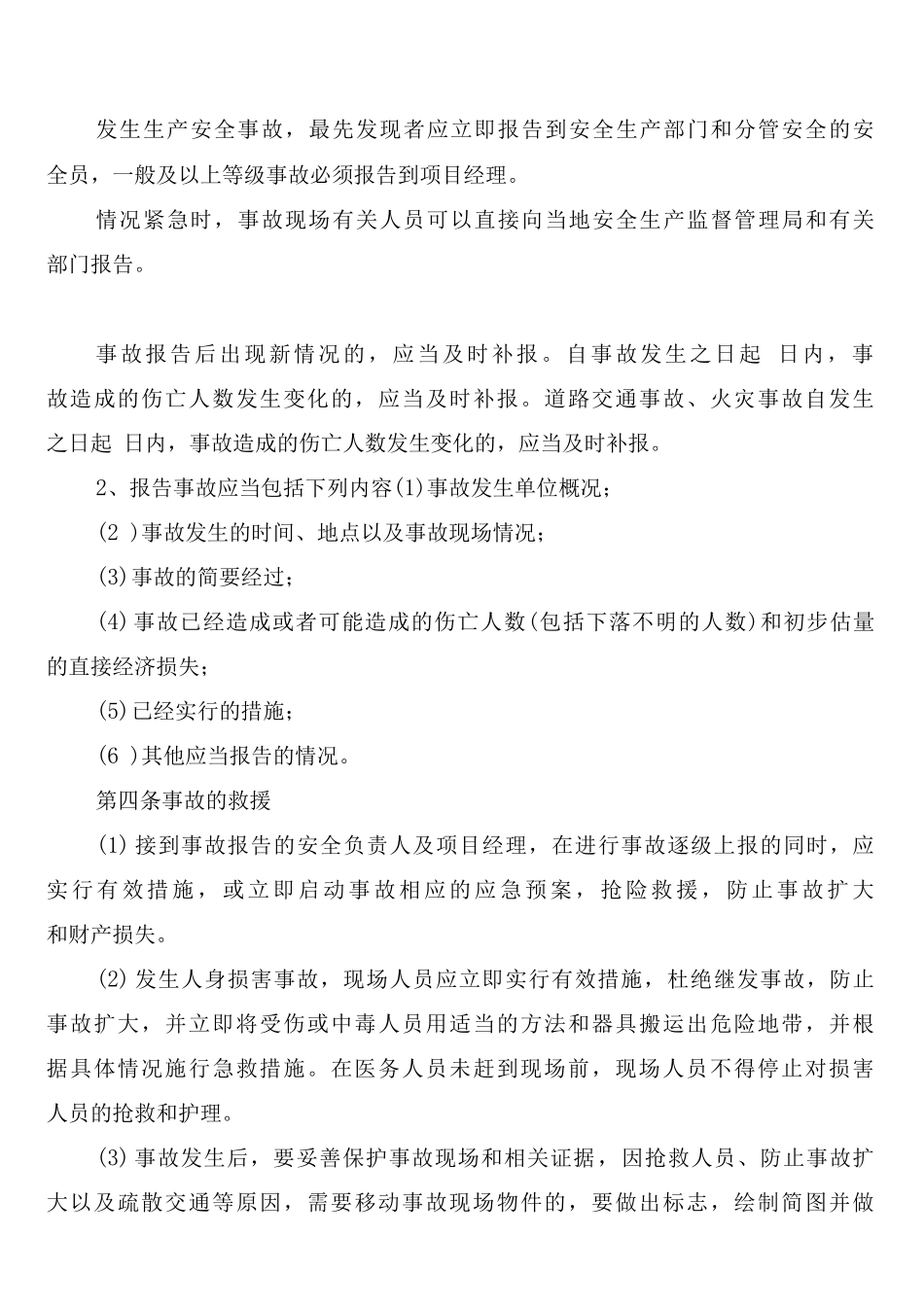 发生生产安全事故，最先发现者应立即报告到安全生产部门和分管安全的安全员，一般及以上等级事故必须报告到项目经理。

情况紧急时，事故现场有关人员可以直接向当地安全生产监督管理局和有关部门报告。

事故报告后出现新情况的，应当及时补报。自事故发生之日起 日内，事故造成的伤亡人数发生变化的，应当及时补报。道路交通事故、火灾事故自发生之日起 日内，事故造成的伤亡人数发生变化的，应当及时补报。

2、报告事故应当包括下列内容(1)事故发生单位概况；

(2 )事故发生的时间、地点以及事故现场情况；

(3)事故的简要经过；

(4)事故已经造成或者可能造成的伤亡人数(包括下落不明的人数)和初步估量的直接经济损失；

(5)已经实行的措施；

(6 )其他应当报告的情况。

第四条事故的救援

(1)接到事故报告的安全负责人及项目经理，在进行事故逐级上报的同时，应实行有效措施，或立即启动事故相应的应急预案，抢险救援，防止事故扩大和财产损失。

(2)发生人身损害事故，现场人员应立即实行有效措施，杜绝继发事故，防止事故扩大，并立即将受伤或中毒人员用适当的方法和器具搬运出危险地带，并根据具体情况施行急救措施。在医务人员未赶到现场前，现场人员不得停止对损害人员的抢救和护理。

(3)事故发生后，要妥善保护事故现场和相关证据，因抢救人员、防止事故扩大以及疏散交通等原因，需要移动事故现场物件的，要做出标志，绘制简图并做